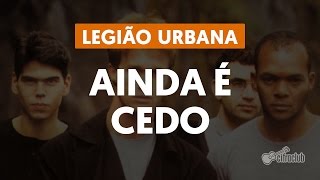 LEGIÃO URBANA

AINDA É CEDO

cifraclub